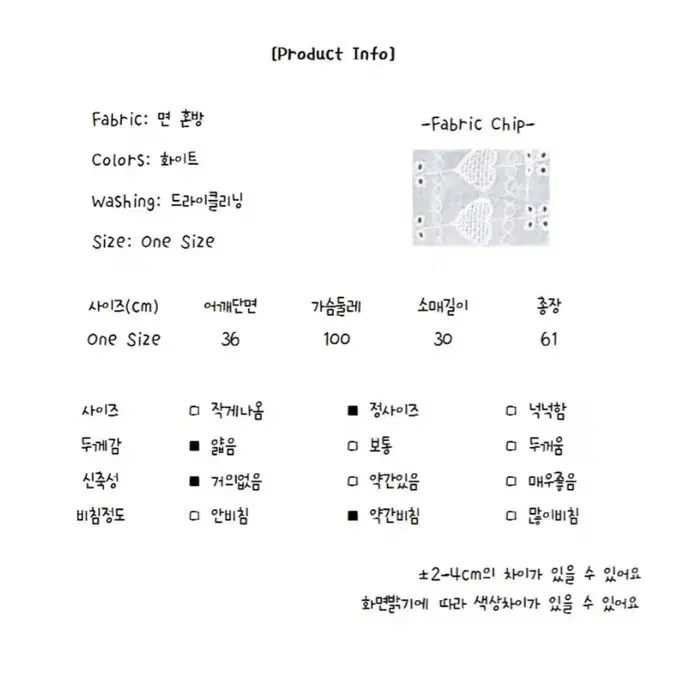 [Product Info]

Fabric: 면 혼방

Colors: 화이트

Washing: 드라이클리닝

Size: One Size

-Fabric Chip-

| 사이즈(cm) | 어깨단면 | 가슴둘레 | 소매길이 | 총장 |
|---|---|---|---|---|
| One Size | 36 | 100 | 30 | 61 |

| 사이즈 | □ 작게나옴 | ■ 정사이즈 | □ 넉넉함 |
|---|---|---|---|
| 두께감 | ■ 얇음 | □ 보통 | □ 두꺼움 |
| 신축성 | ■ 거의없음 | □ 약간있음 | □ 매우좋음 |
| 비침정도 | □ 안비침 | ■ 약간비침 | □ 많이비침 |

±2-4cm의 차이가 있을 수 있어요

화면밝기에 따라 색상차이가 있을 수 있어요